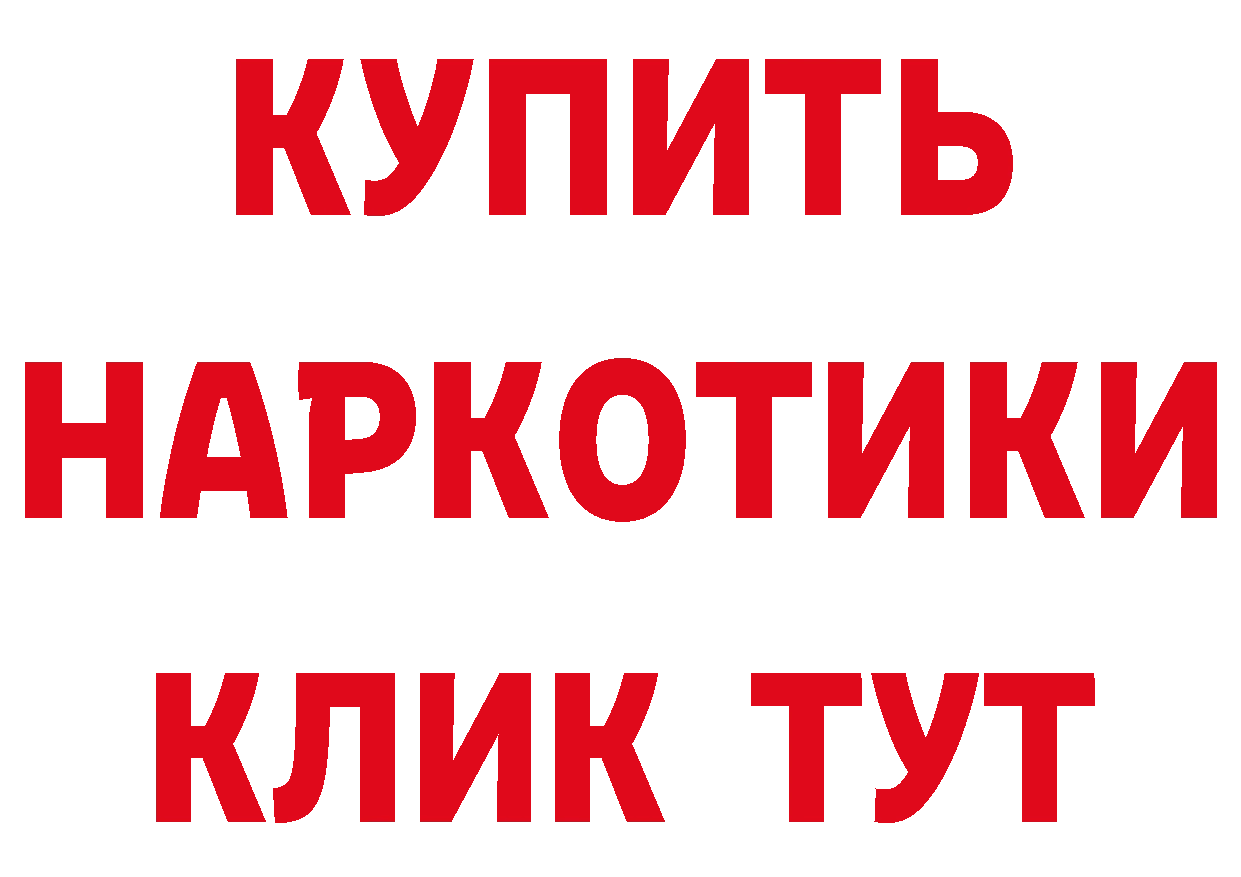 КУПИТЬ
НАРКОТИКИ
КЛИК ТУТ